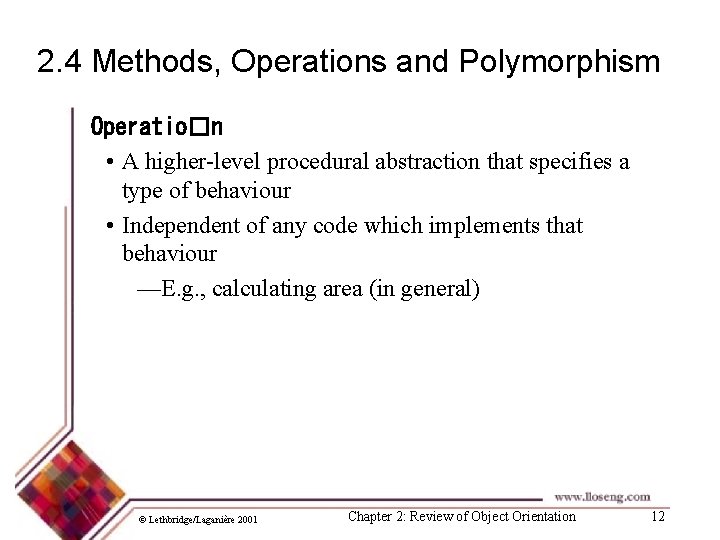 2.4 Methods, Operations and Polymorphism

Operatio□n

• A higher-level procedural abstraction that specifies a type of behaviour

• Independent of any code which implements that behaviour

—E.g., calculating area (in general)

www.lloseng.com

© Lethbridge/Laganière 2001

Chapter 2: Review of Object Orientation

12